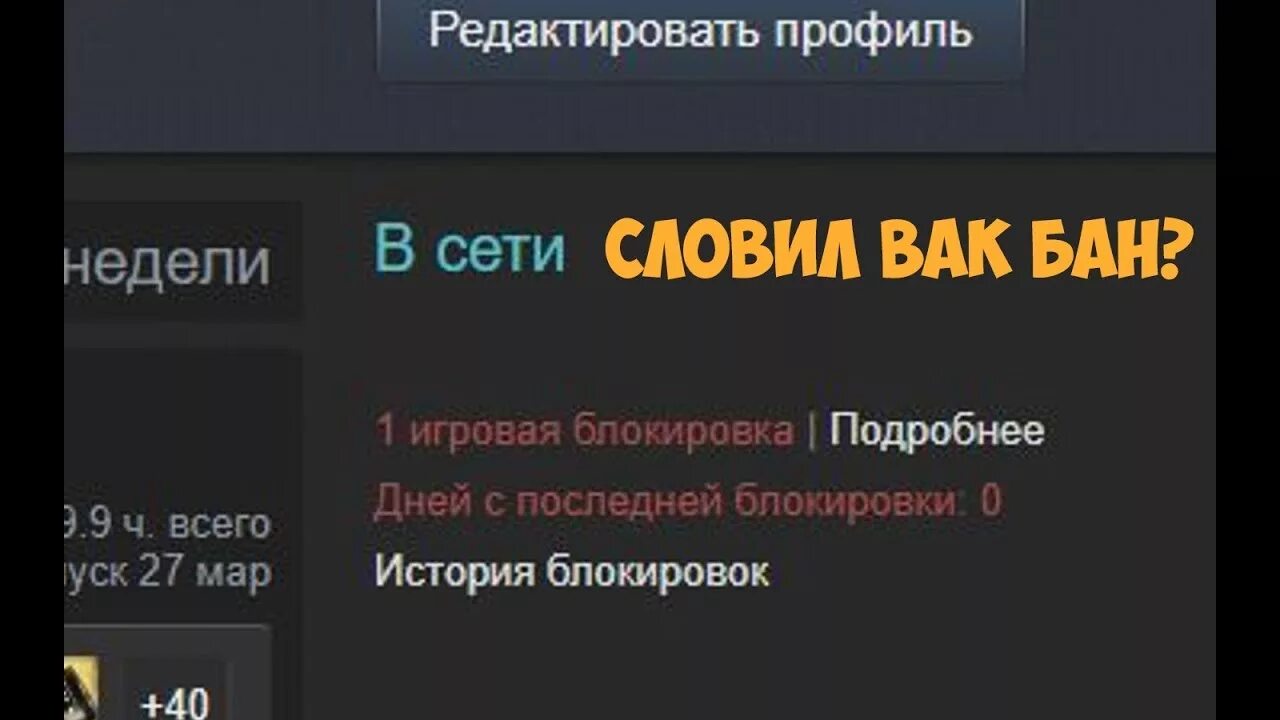 Редактировать профиль

недели

В сети

СЛОВИЛ ВАК БАН?

1 игровая блокировка | Подробнее

Дней с последней блокировки: 0

История блокировок

9.9 ч. всего
уск 27 мар

+40